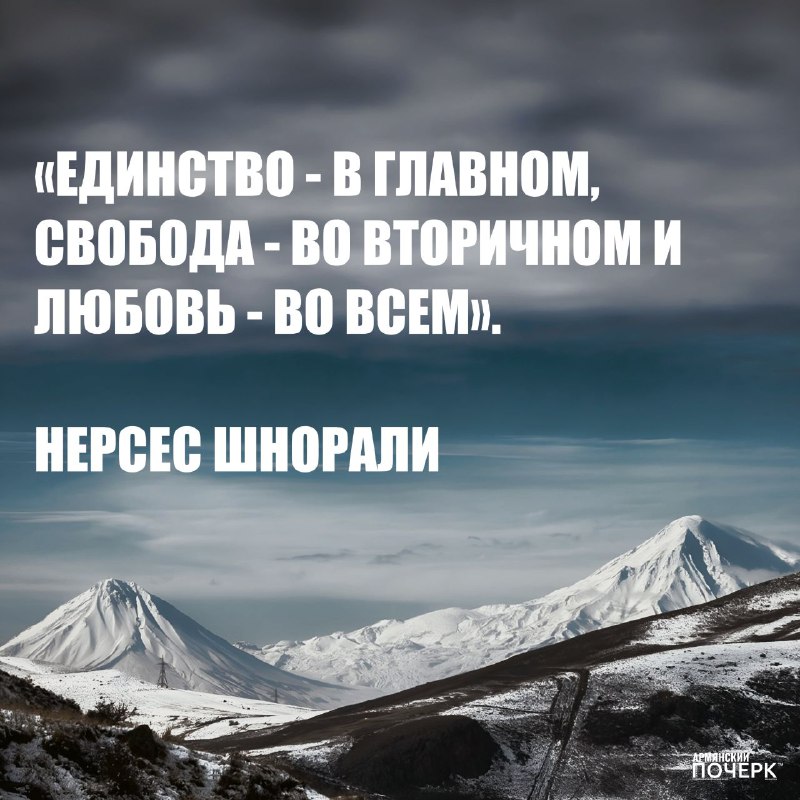 «ЕДИНСТВО - В ГЛАВНОМ, СВОБОДА - ВО ВТОРИЧНОМ И ЛЮБОВЬ - ВО ВСЕМ».

НЕРСЕС ШНОРАЛИ

АРМЯНСКИЙ ПОЧЕРК